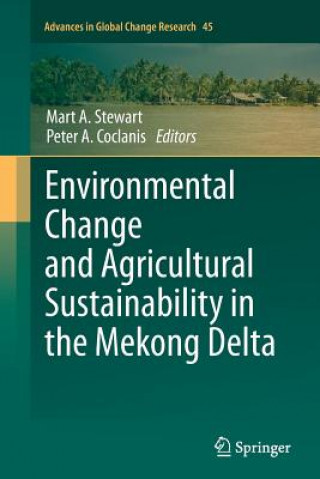 Advances in Global Change Research 45

Mart A. Stewart
Peter A. Coclanis Editors

Environmental Change and Agricultural Sustainability in the Mekong Delta

Springer